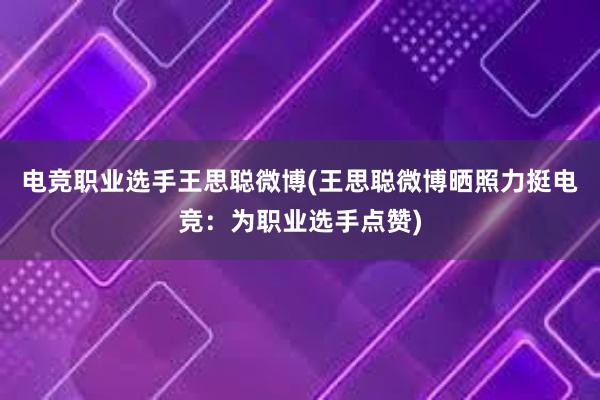 电竞职业选手王思聪微博(王思聪微博晒照力挺电竞：为职业选手点赞)